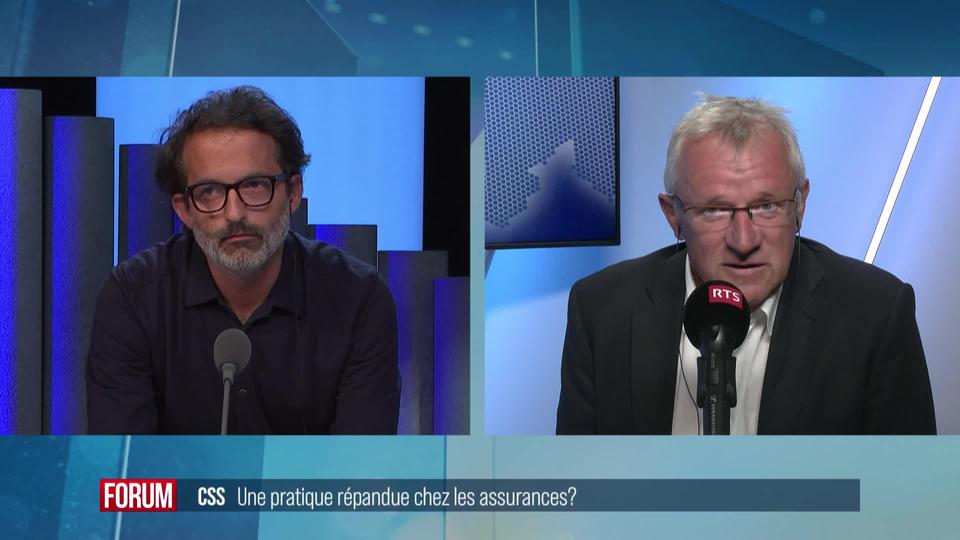 RTS

FORUM CSS Une pratique répandue chez les assurances?